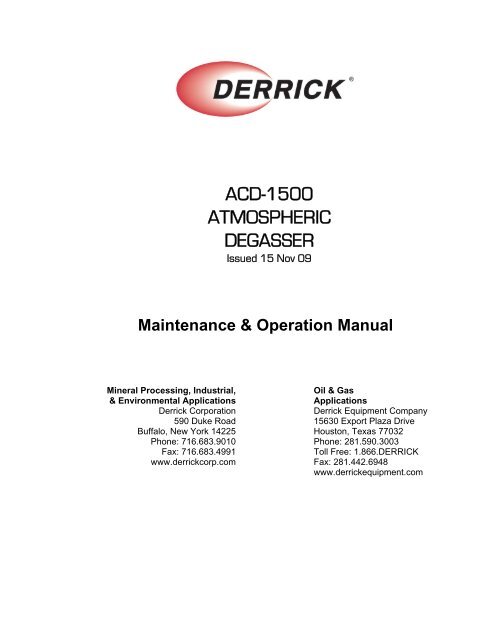 DERRICK®

ACD-1500
ATMOSPHERIC
DEGASSER
Issued 15 Nov 09

Maintenance & Operation Manual

Mineral Processing, Industrial,
& Environmental Applications
Derrick Corporation
590 Duke Road
Buffalo, New York 14225
Phone: 716.683.9010
Fax: 716.683.4991
www.derrickcorp.com

Oil & Gas
Applications
Derrick Equipment Company
15630 Export Plaza Drive
Houston, Texas 77032
Phone: 281.590.3003
Toll Free: 1.866.DERRICK
Fax: 281.442.6948
www.derrickequipment.com